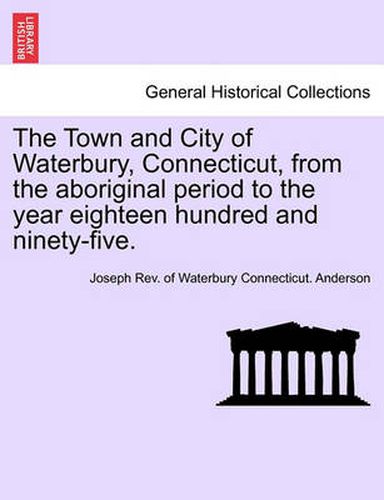 BRITISH LIBRARY

General Historical Collections

The Town and City of Waterbury, Connecticut, from the aboriginal period to the year eighteen hundred and ninety-five.

Joseph Rev. of Waterbury Connecticut. Anderson